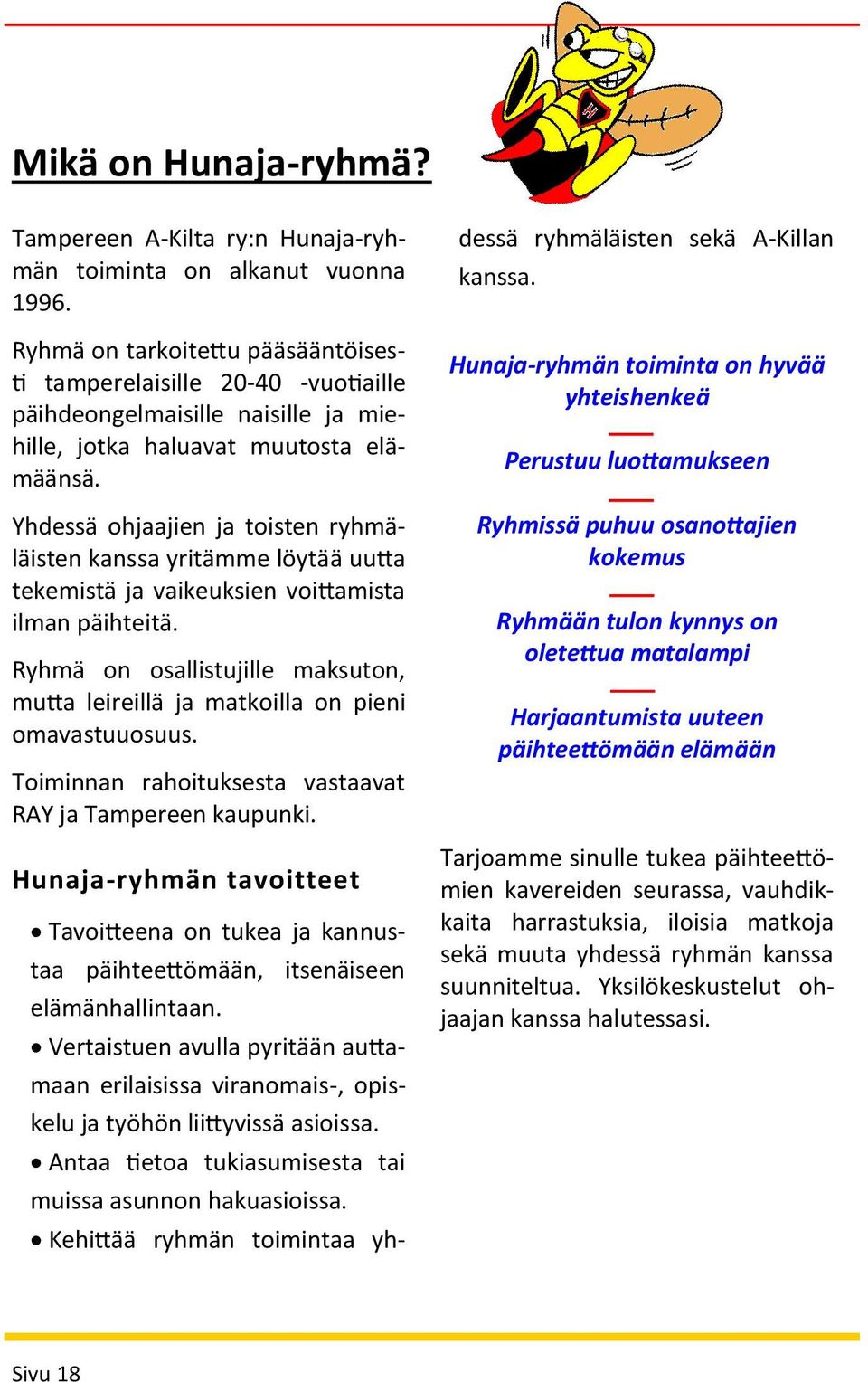 Mikä on Hunaja-ryhmä?

Tampereen A-Kilta ry:n Hunaja-ryhmän toiminta on alkanut vuonna 1996.

Ryhmä on tarkoitettu pääsääntöisesti tamperelaisille 20-40 -vuotiaille päihdeongelmaisille naisille ja miehille, jotka haluavat muutosta elämäänsä.

Yhdessä ohjaajien ja toisten ryhmäläisten kanssa yritämme löytää uutta tekemistä ja vaikeuksien voittamista ilman päihteitä.

Ryhmä on osallistujille maksuton, mutta leireillä ja matkoilla on pieni omavastuuosuus.

Toiminnan rahoituksesta vastaavat RAY ja Tampereen kaupunki.

Hunaja-ryhmän tavoitteet

• Tavoitteena on tukea ja kannustaa päihteettömään, itsenäiseen elämänhallintaan.

• Vertaistuen avulla pyritään auttamaan erilaisissa viranomais-, opiskelu ja työhön liittyvissä asioissa.

• Antaa tietoa tukiasumisesta tai muissa asunnon hakuasioissa.

• Kehittää ryhmän toimintaa yhdessä ryhmäläisten sekä A-Killan kanssa.

Hunaja-ryhmän toiminta on hyvää yhteishenkeä

Perustuu luottamukseen

Ryhmissä puhuu osanottajien kokemus

Ryhmään tulon kynnys on oletettua matalampi

Harjaantumista uuteen päihteettömään elämään

Tarjoamme sinulle tukea päihteettömien kavereiden seurassa, vauhdikkaita harrastuksia, iloisia matkoja sekä muuta yhdessä ryhmän kanssa suunniteltua. Yksilökeskustelut ohjaajan kanssa halutessasi.

Sivu 18